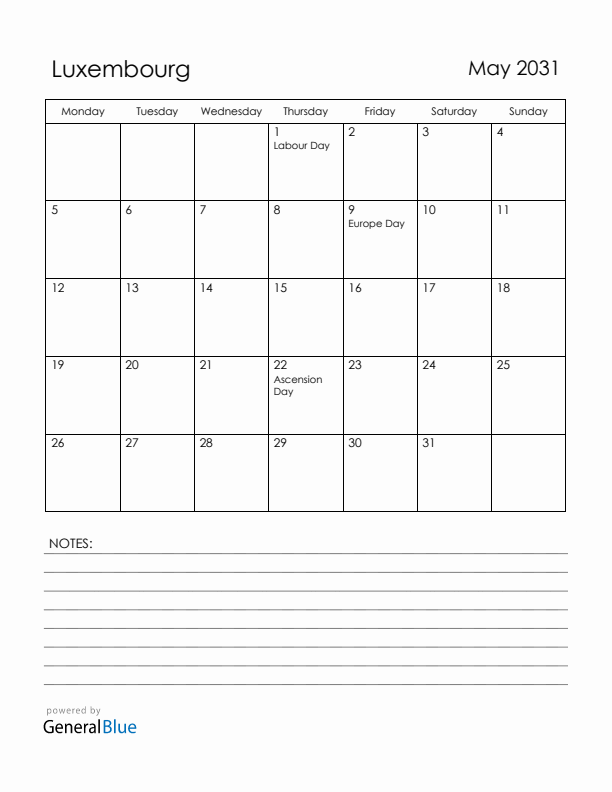 Luxembourg

May 2031

| Monday | Tuesday | Wednesday | Thursday | Friday | Saturday | Sunday |
|---|---|---|---|---|---|---|
| | | | 1 Labour Day | 2 | 3 | 4 |
| 5 | 6 | 7 | 8 | 9 Europe Day | 10 | 11 |
| 12 | 13 | 14 | 15 | 16 | 17 | 18 |
| 19 | 20 | 21 | 22 Ascension Day | 23 | 24 | 25 |
| 26 | 27 | 28 | 29 | 30 | 31 | |

NOTES:

powered by
GeneralBlue